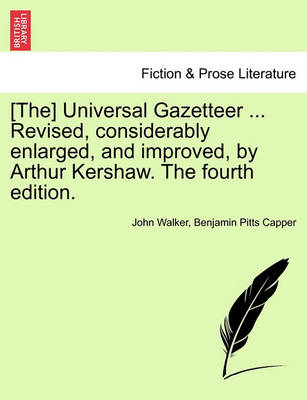 BRITISH LIBRARY

Fiction & Prose Literature

[The] Universal Gazetteer ... Revised, considerably enlarged, and improved, by Arthur Kershaw. The fourth edition.

John Walker, Benjamin Pitts Capper